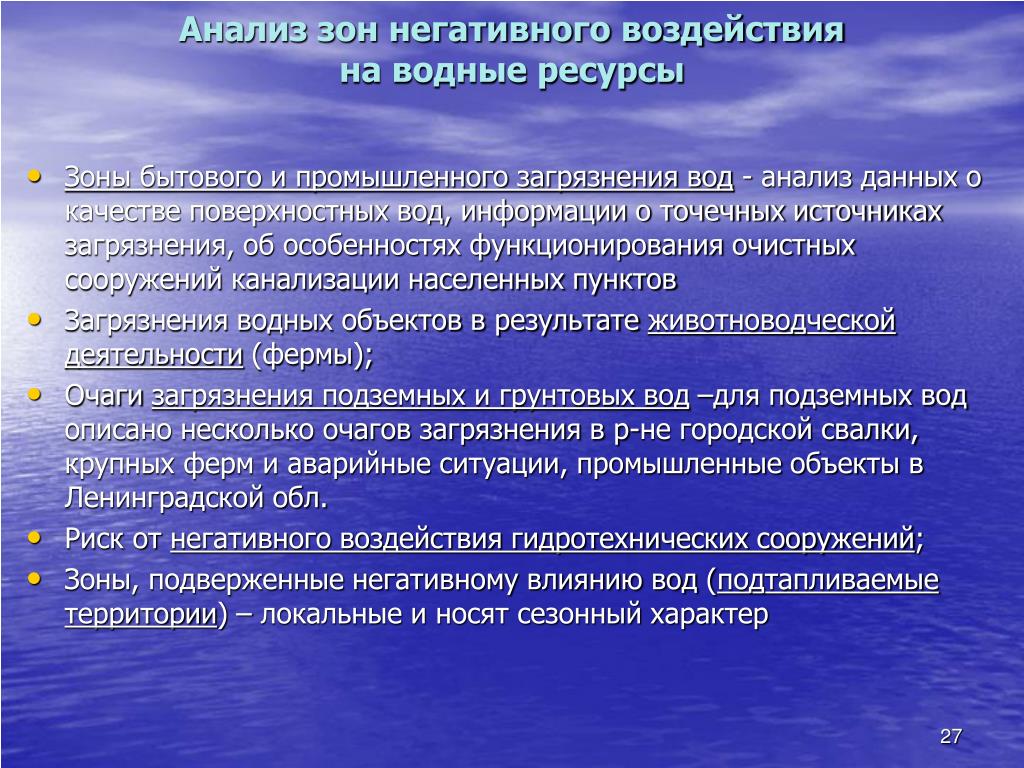 Анализ зон негативного воздействия на водные ресурсы

• Зоны бытового и промышленного загрязнения вод - анализ данных о качестве поверхностных вод, информации о точечных источниках загрязнения, об особенностях функционирования очистных сооружений канализации населенных пунктов
• Загрязнения водных объектов в результате животноводческой деятельности (фермы);
• Очаги загрязнения подземных и грунтовых вод –для подземных вод описано несколько очагов загрязнения в р-не городской свалки, крупных ферм и аварийные ситуации, промышленные объекты в Ленинградской обл.
• Риск от негативного воздействия гидротехнических сооружений;
• Зоны, подверженные негативному влиянию вод (подтапливаемые территории) – локальные и носят сезонный характер

27